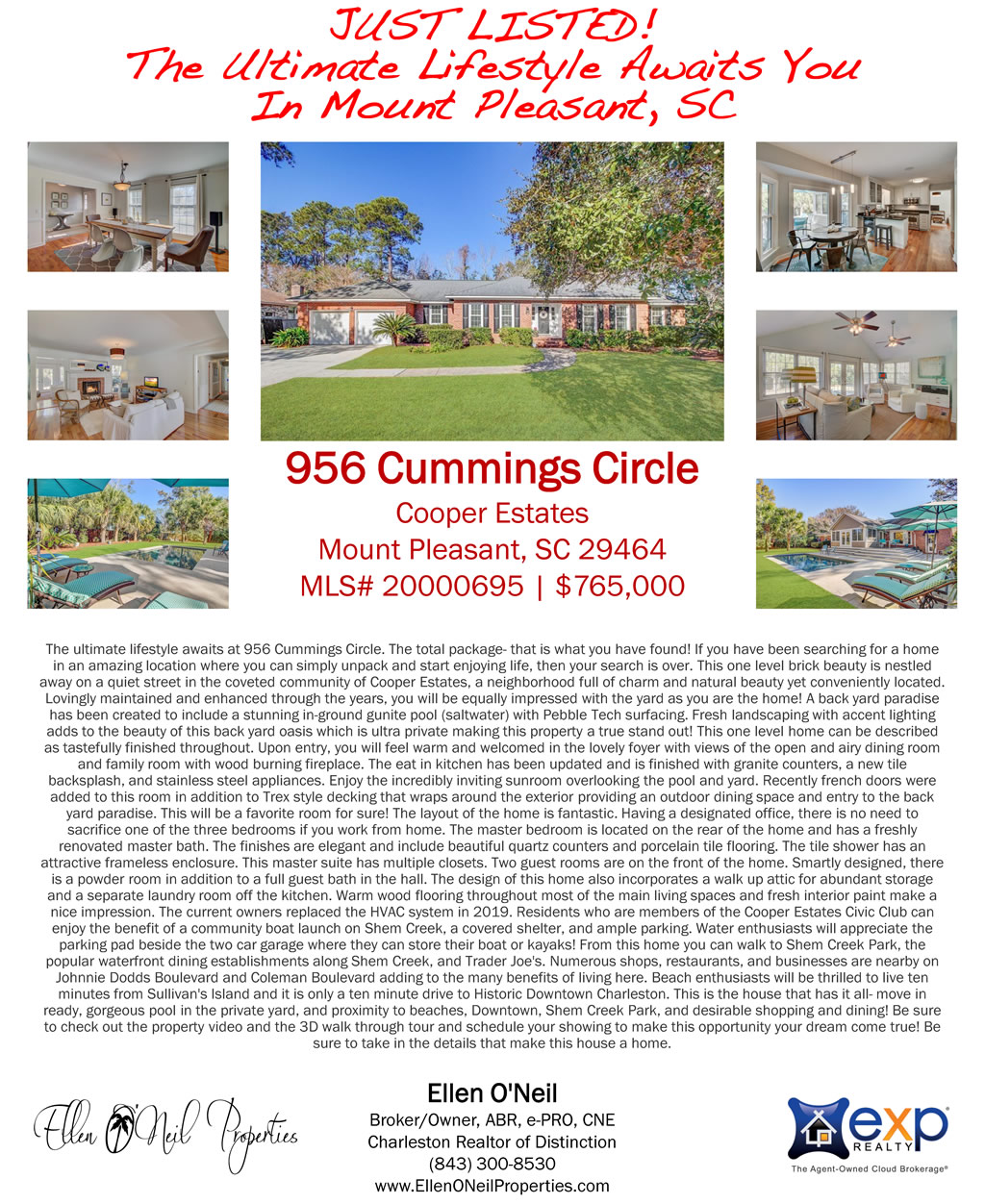 JUST LISTED!
The Ultimate Lifestyle Awaits You
In Mount Pleasant, SC

956 Cummings Circle
Cooper Estates
Mount Pleasant, SC 29464
MLS# 20000695 | $765,000

The ultimate lifestyle awaits at 956 Cummings Circle. The total package- that is what you have found! If you have been searching for a home in an amazing location where you can simply unpack and start enjoying life, then your search is over. This one level brick beauty is nestled away on a quiet street in the coveted community of Cooper Estates, a neighborhood full of charm and natural beauty yet conveniently located. Lovingly maintained and enhanced through the years, you will be equally impressed with the yard as you are the home! A back yard paradise has been created to include a stunning in-ground gunite pool (saltwater) with Pebble Tech surfacing. Fresh landscaping with accent lighting adds to the beauty of this back yard oasis which is ultra private making this property a true stand out! This one level home can be described as tastefully finished throughout. Upon entry, you will feel warm and welcomed in the lovely foyer with views of the open and airy dining room and family room with wood burning fireplace. The eat in kitchen has been updated and is finished with granite counters, a new tile backsplash, and stainless steel appliances. Enjoy the incredibly inviting sunroom overlooking the pool and yard. Recently french doors were added to this room in addition to Trex style decking that wraps around the exterior providing an outdoor dining space and entry to the back yard paradise. This will be a favorite room for sure! The layout of the home is fantastic. Having a designated office, there is no need to sacrifice one of the three bedrooms if you work from home. The master bedroom is located on the rear of the home and has a freshly renovated master bath. The finishes are elegant and include beautiful quartz counters and porcelain tile flooring. The tile shower has an attractive frameless enclosure. This master suite has multiple closets. Two guest rooms are on the front of the home. Smartly designed, there is a powder room in addition to a full guest bath in the hall. The design of this home also incorporates a walk up attic for abundant storage and a separate laundry room off the kitchen. Warm wood flooring throughout most of the main living spaces and fresh interior paint make a nice impression. The current owners replaced the HVAC system in 2019. Residents who are members of the Cooper Estates Civic Club can enjoy the benefit of a community boat launch on Shem Creek, a covered shelter, and ample parking. Water enthusiasts will appreciate the parking pad beside the two car garage where they can store their boat or kayaks! From this home you can walk to Shem Creek Park, the popular waterfront dining establishments along Shem Creek, and Trader Joe's. Numerous shops, restaurants, and businesses are nearby on Johnnie Dodds Boulevard and Coleman Boulevard adding to the many benefits of living here. Beach enthusiasts will be thrilled to live ten minutes from Sullivan's Island and it is only a ten minute drive to Historic Downtown Charleston. This is the house that has it all- move in ready, gorgeous pool in the private yard, and proximity to beaches, Downtown, Shem Creek Park, and desirable shopping and dining! Be sure to check out the property video and the 3D walk through tour and schedule your showing to make this opportunity your dream come true! Be sure to take in the details that make this house a home.

Ellen O'Neil Properties

Ellen O'Neil
Broker/Owner, ABR, e-PRO, CNE
Charleston Realtor of Distinction
(843) 300-8530
www.EllenONeilProperties.com

exp REALTY
The Agent-Owned Cloud Brokerage®